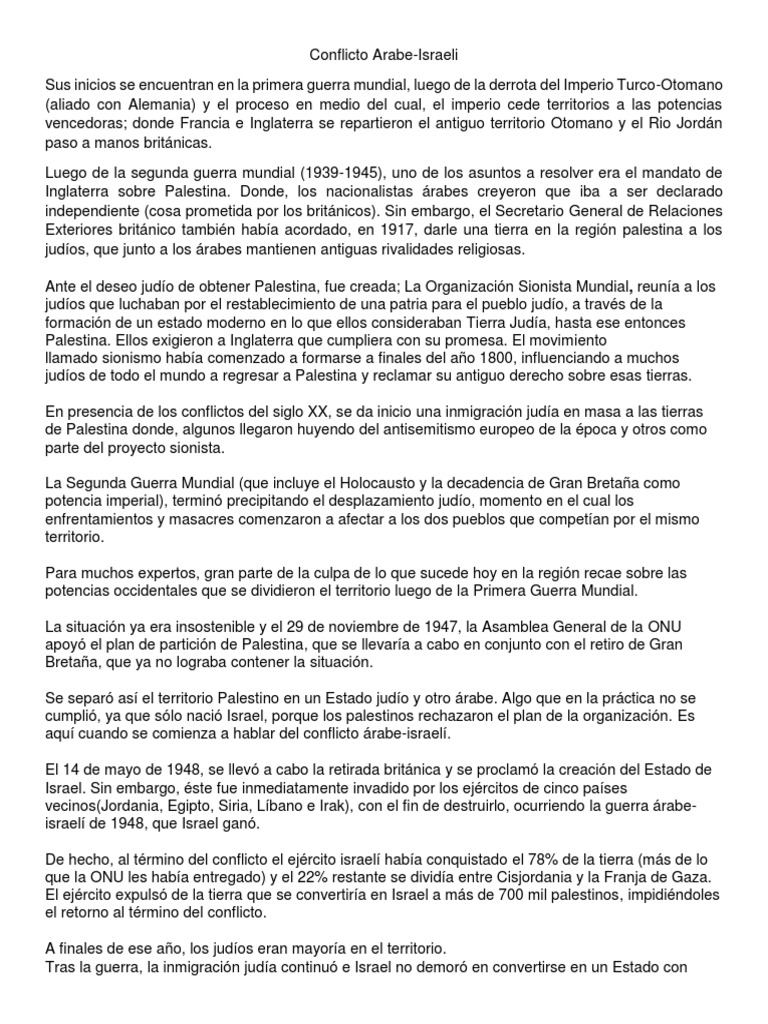 Conflicto Arabe-Israeli

Sus inicios se encuentran en la primera guerra mundial, luego de la derrota del Imperio Turco-Otomano (aliado con Alemania) y el proceso en medio del cual, el imperio cede territorios a las potencias vencedoras; donde Francia e Inglaterra se repartieron el antiguo territorio Otomano y el Rio Jordán paso a manos británicas.

Luego de la segunda guerra mundial (1939-1945), uno de los asuntos a resolver era el mandato de Inglaterra sobre Palestina. Donde, los nacionalistas árabes creyeron que iba a ser declarado independiente (cosa prometida por los británicos). Sin embargo, el Secretario General de Relaciones Exteriores británico también había acordado, en 1917, darle una tierra en la región palestina a los judíos, que junto a los árabes mantienen antiguas rivalidades religiosas.

Ante el deseo judío de obtener Palestina, fue creada; La Organización Sionista Mundial, reunía a los judíos que luchaban por el restablecimiento de una patria para el pueblo judío, a través de la formación de un estado moderno en lo que ellos consideraban Tierra Judía, hasta ese entonces Palestina. Ellos exigieron a Inglaterra que cumpliera con su promesa. El movimiento llamado sionismo había comenzado a formarse a finales del año 1800, influenciando a muchos judíos de todo el mundo a regresar a Palestina y reclamar su antiguo derecho sobre esas tierras.

En presencia de los conflictos del siglo XX, se da inicio una inmigración judía en masa a las tierras de Palestina donde, algunos llegaron huyendo del antisemitismo europeo de la época y otros como parte del proyecto sionista.

La Segunda Guerra Mundial (que incluye el Holocausto y la decadencia de Gran Bretaña como potencia imperial), terminó precipitando el desplazamiento judío, momento en el cual los enfrentamientos y masacres comenzaron a afectar a los dos pueblos que competían por el mismo territorio.

Para muchos expertos, gran parte de la culpa de lo que sucede hoy en la región recae sobre las potencias occidentales que se dividieron el territorio luego de la Primera Guerra Mundial.

La situación ya era insostenible y el 29 de noviembre de 1947, la Asamblea General de la ONU apoyó el plan de partición de Palestina, que se llevaría a cabo en conjunto con el retiro de Gran Bretaña, que ya no lograba contener la situación.

Se separó así el territorio Palestino en un Estado judío y otro árabe. Algo que en la práctica no se cumplió, ya que sólo nació Israel, porque los palestinos rechazaron el plan de la organización. Es aquí cuando se comienza a hablar del conflicto árabe-israelí.

El 14 de mayo de 1948, se llevó a cabo la retirada británica y se proclamó la creación del Estado de Israel. Sin embargo, éste fue inmediatamente invadido por los ejércitos de cinco países vecinos(Jordania, Egipto, Siria, Líbano e Irak), con el fin de destruirlo, ocurriendo la guerra árabe-israelí de 1948, que Israel ganó.

De hecho, al término del conflicto el ejército israelí había conquistado el 78% de la tierra (más de lo que la ONU les había entregado) y el 22% restante se dividía entre Cisjordania y la Franja de Gaza. El ejército expulsó de la tierra que se convertiría en Israel a más de 700 mil palestinos, impidiéndoles el retorno al término del conflicto.

A finales de ese año, los judíos eran mayoría en el territorio.
Tras la guerra, la inmigración judía continuó e Israel no demoró en convertirse en un Estado con